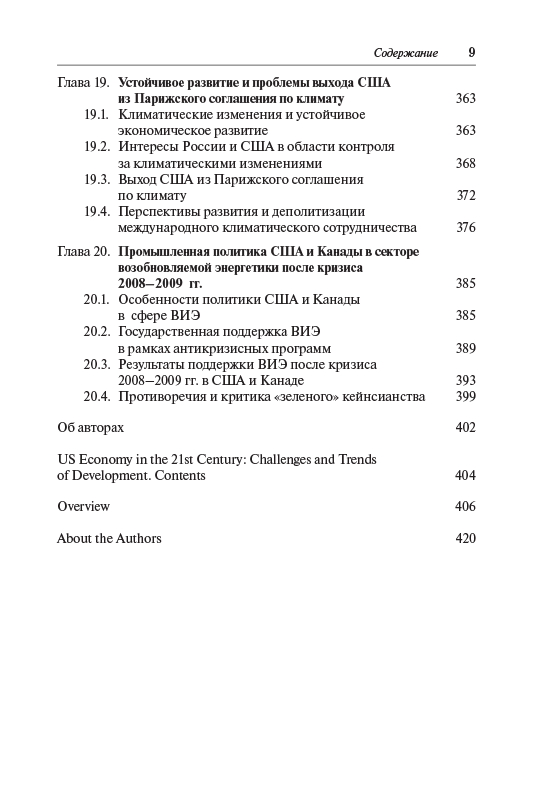 Содержание 9

Глава 19. Устойчивое развитие и проблемы выхода США из Парижского соглашения по климату 363
19.1. Климатические изменения и устойчивое экономическое развитие 363
19.2. Интересы России и США в области контроля за климатическими изменениями 368
19.3. Выход США из Парижского соглашения по климату 372
19.4. Перспективы развития и деполитизации международного климатического сотрудничества 376

Глава 20. Промышленная политика США и Канады в секторе возобновляемой энергетики после кризиса 2008–2009 гг. 385
20.1. Особенности политики США и Канады в сфере ВИЭ 385
20.2. Государственная поддержка ВИЭ в рамках антикризисных программ 389
20.3. Результаты поддержки ВИЭ после кризиса 2008–2009 гг. в США и Канаде 393
20.4. Противоречия и критика «зеленого» кейнсианства 399

Об авторах 402

US Economy in the 21st Century: Challenges and Trends of Development. Contents 404

Overview 406

About the Authors 420